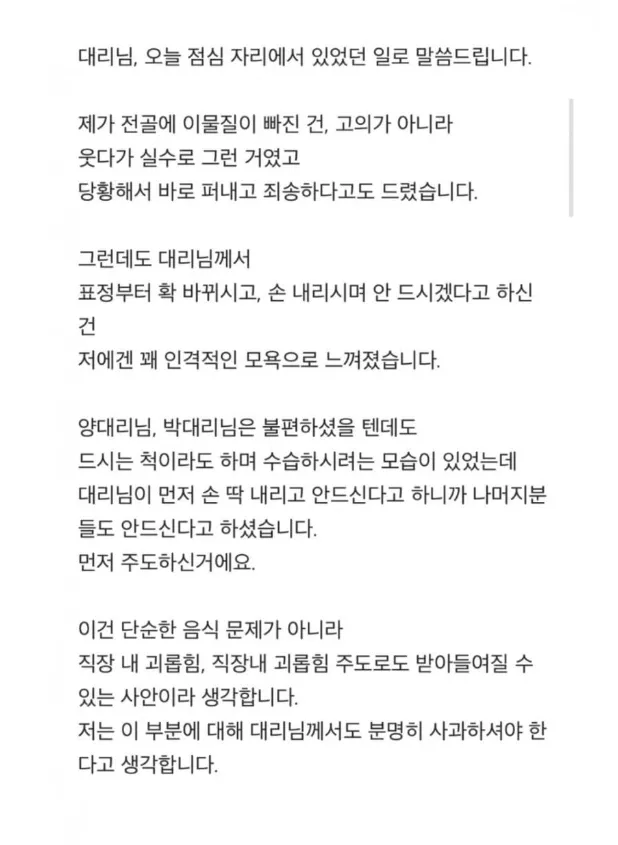 대리님, 오늘 점심 자리에서 있었던 일로 말씀드립니다.

제가 전골에 이물질이 빠진 건, 고의가 아니라
웃다가 실수로 그런 거였고
당황해서 바로 퍼내고 죄송하다고도 드렸습니다.

그런데도 대리님께서
표정부터 확 바뀌시고, 손 내리시며 안 드시겠다고 하신 건
저에겐 꽤 인격적인 모욕으로 느껴졌습니다.

양대리님, 박대리님은 불편하셨을 텐데도
드시는 척이라도 하며 수습하시려는 모습이 있었는데
대리님이 먼저 손 딱 내리고 안드신다고 하니까 나머지분들도 안드신다고 하셨습니다.
먼저 주도하신거에요.

이건 단순한 음식 문제가 아니라
직장 내 괴롭힘, 직장내 괴롭힘 주도로도 받아들여질 수 있는 사안이라 생각합니다.
저는 이 부분에 대해 대리님께서도 분명히 사과하셔야 한다고 생각합니다.